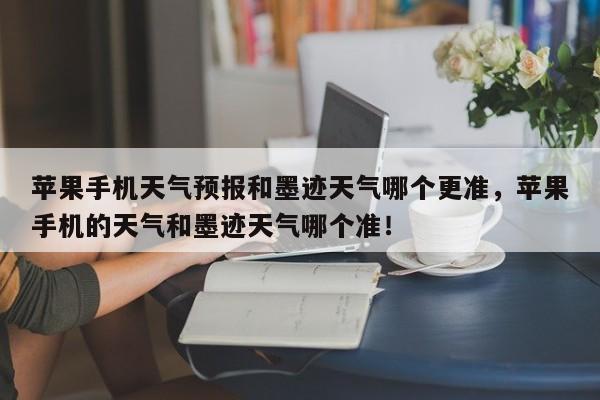 苹果手机天气预报和墨迹天气哪个更准，苹果手机的天气和墨迹天气哪个准！